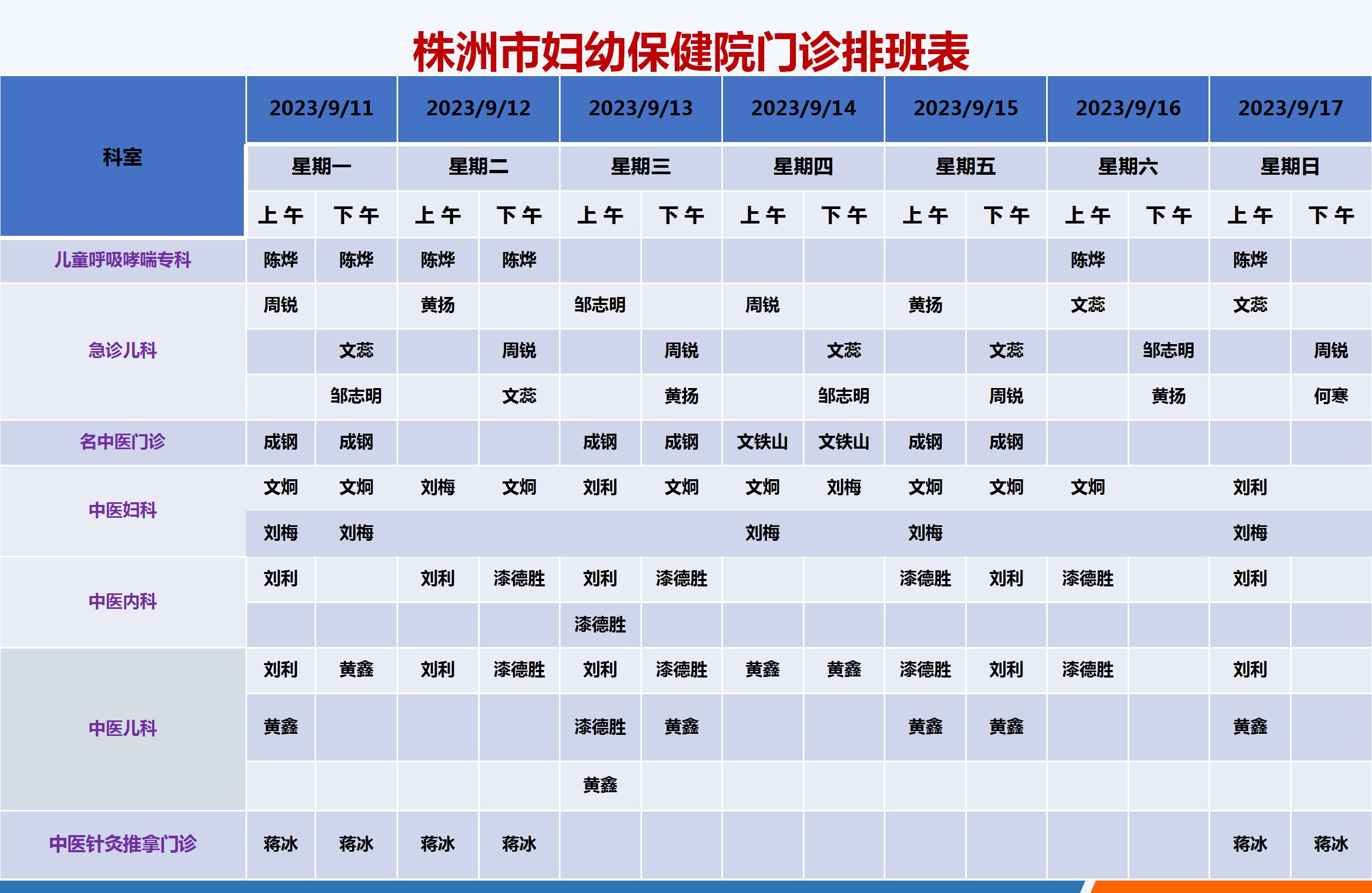 株洲市妇幼保健院门诊排班表

| 科室 | 2023/9/11 | | 2023/9/12 | | 2023/9/13 | | 2023/9/14 | | 2023/9/15 | | 2023/9/16 | | 2023/9/17 | |
|---|---|---|---|---|---|---|---|---|---|---|---|---|---|---|
| | 星期一 | | 星期二 | | 星期三 | | 星期四 | | 星期五 | | 星期六 | | 星期日 | |
| | 上午 | 下午 | 上午 | 下午 | 上午 | 下午 | 上午 | 下午 | 上午 | 下午 | 上午 | 下午 | 上午 | 下午 |
| 儿童呼吸哮喘专科 | 陈烨 | 陈烨 | 陈烨 | 陈烨 | | | | | | | 陈烨 | | 陈烨 | |
| 急诊儿科 | 周锐 | | 黄扬 | | 邹志明 | | 周锐 | | 黄扬 | | 文蕊 | | 文蕊 | |
| | | 文蕊 | | 周锐 | | 周锐 | | 文蕊 | | 文蕊 | | 邹志明 | | 周锐 |
| | | 邹志明 | | 文蕊 | | 黄扬 | | 邹志明 | | 周锐 | | 黄扬 | | 何寒 |
| 名中医门诊 | 成钢 | 成钢 | | | 成钢 | 成钢 | 文铁山 | 文铁山 | 成钢 | 成钢 | | | | |
| 中医妇科 | 文炯 | 文炯 | 刘梅 | 文炯 | 刘利 | 文炯 | 文炯 | 刘梅 | 文炯 | 文炯 | 文炯 | | 刘利 | |
| | 刘梅 | 刘梅 | | | | | 刘梅 | | 刘梅 | | | | 刘梅 | |
| 中医内科 | 刘利 | | 刘利 | 漆德胜 | 刘利 | 漆德胜 | | | 漆德胜 | 刘利 | 漆德胜 | | 刘利 | |
| | | | | | 漆德胜 | | | | | | | | | |
| 中医儿科 | 刘利 | 黄鑫 | 刘利 | 漆德胜 | 刘利 | 漆德胜 | 黄鑫 | 黄鑫 | 漆德胜 | 刘利 | 漆德胜 | | 刘利 | |
| | 黄鑫 | | | | 漆德胜 | 黄鑫 | | | 黄鑫 | 黄鑫 | | | 黄鑫 | |
| | | | | | 黄鑫 | | | | | | | | | |
| 中医针灸推拿门诊 | 蒋冰 | 蒋冰 | 蒋冰 | 蒋冰 | | | | | | | | | 蒋冰 | 蒋冰 |